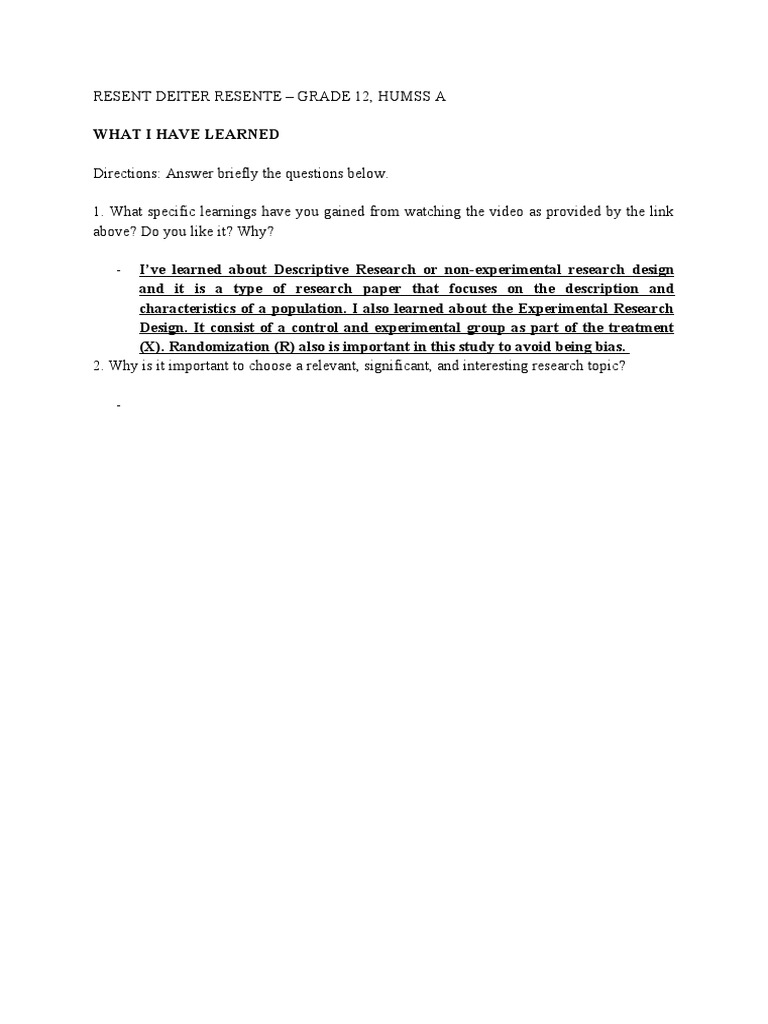 RESENT DEITER RESENTE – GRADE 12, HUMSS A

WHAT I HAVE LEARNED

Directions: Answer briefly the questions below.

1. What specific learnings have you gained from watching the video as provided by the link above? Do you like it? Why?

- I've learned about Descriptive Research or non-experimental research design and it is a type of research paper that focuses on the description and characteristics of a population. I also learned about the Experimental Research Design. It consist of a control and experimental group as part of the treatment (X). Randomization (R) also is important in this study to avoid being bias.

2. Why is it important to choose a relevant, significant, and interesting research topic?

-